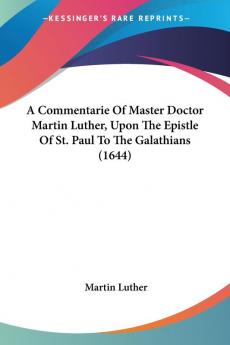 —KESSINGER'S RARE REPRINTS—

A Commentarie Of Master Doctor Martin Luther, Upon The Epistle Of St. Paul To The Galathians (1644)

Martin Luther